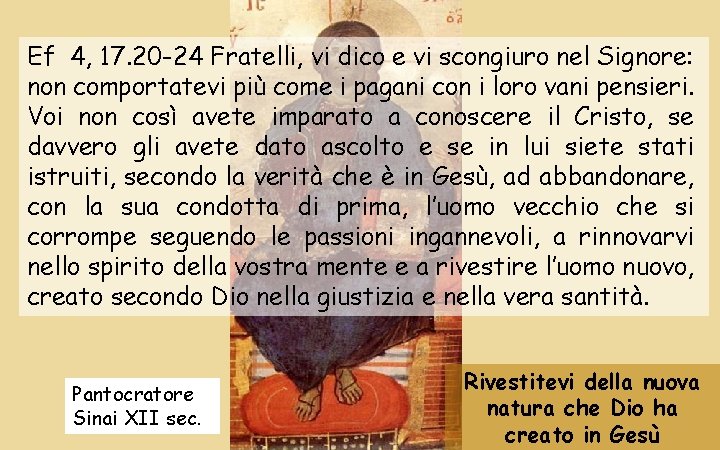 Ef 4, 17.20-24 Fratelli, vi dico e vi scongiuro nel Signore: non comportatevi più come i pagani con i loro vani pensieri. Voi non così avete imparato a conoscere il Cristo, se davvero gli avete dato ascolto e se in lui siete stati istruiti, secondo la verità che è in Gesù, ad abbandonare, con la sua condotta di prima, l'uomo vecchio che si corrompe seguendo le passioni ingannevoli, a rinnovarvi nello spirito della vostra mente e a rivestire l'uomo nuovo, creato secondo Dio nella giustizia e nella vera santità.

Pantocratore
Sinai XII sec.

Rivestitevi della nuova natura che Dio ha creato in Gesù